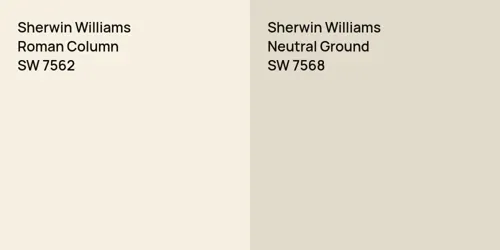 Sherwin Williams
Roman Column
SW 7562

Sherwin Williams
Neutral Ground
SW 7568